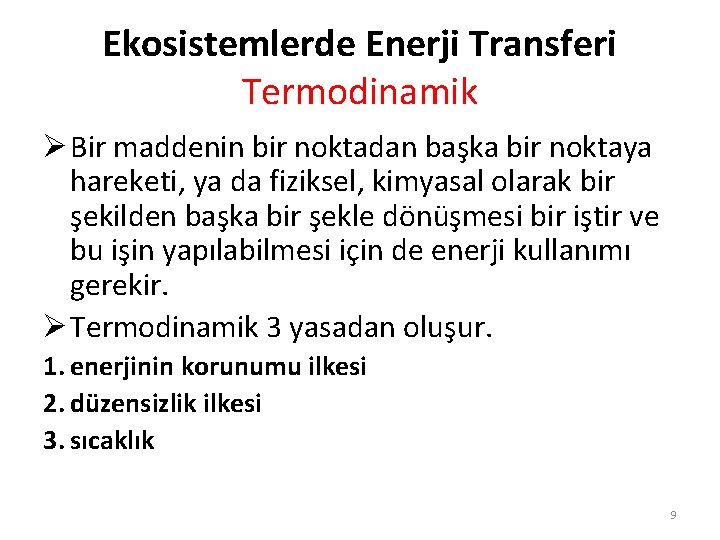 Ekosistemlerde Enerji Transferi
Termodinamik

➢ Bir maddenin bir noktadan başka bir noktaya hareketi, ya da fiziksel, kimyasal olarak bir şekilden başka bir şekle dönüşmesi bir iştir ve bu işin yapılabilmesi için de enerji kullanımı gerekir.

➢ Termodinamik 3 yasadan oluşur.

1. enerjinin korunumu ilkesi
2. düzensizlik ilkesi
3. sıcaklık

9